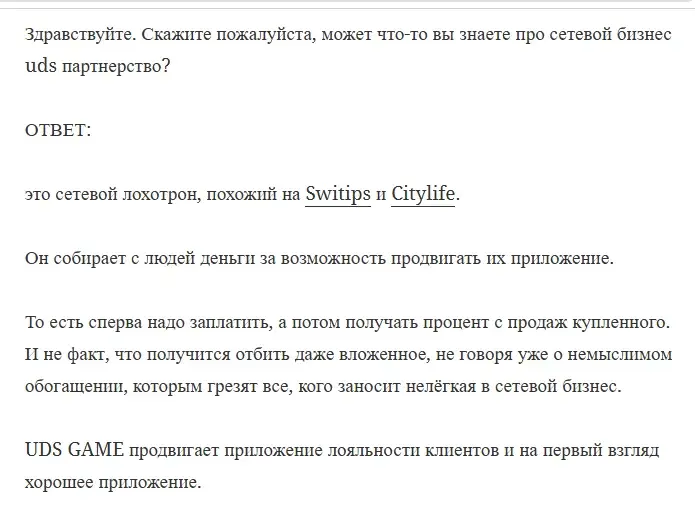 Здравствуйте. Скажите пожалуйста, может что-то вы знаете про сетевой бизнес uds партнерство?

ОТВЕТ:

это сетевой лохотрон, похожий на Switips и Citylife.

Он собирает с людей деньги за возможность продвигать их приложение.

То есть сперва надо заплатить, а потом получать процент с продаж купленного. И не факт, что получится отбить даже вложенное, не говоря уже о немыслимом обогащении, которым грезят все, кого заносит нелёгкая в сетевой бизнес.

UDS GAME продвигает приложение лояльности клиентов и на первый взгляд хорошее приложение.